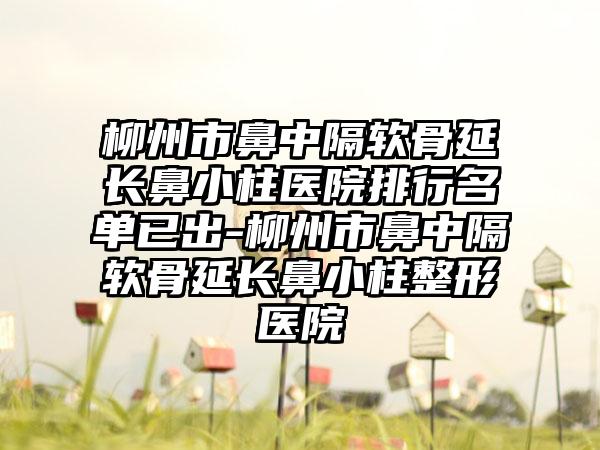 柳州市鼻中隔软骨延长鼻小柱医院排行名单已出-柳州市鼻中隔软骨延长鼻小柱整形医院